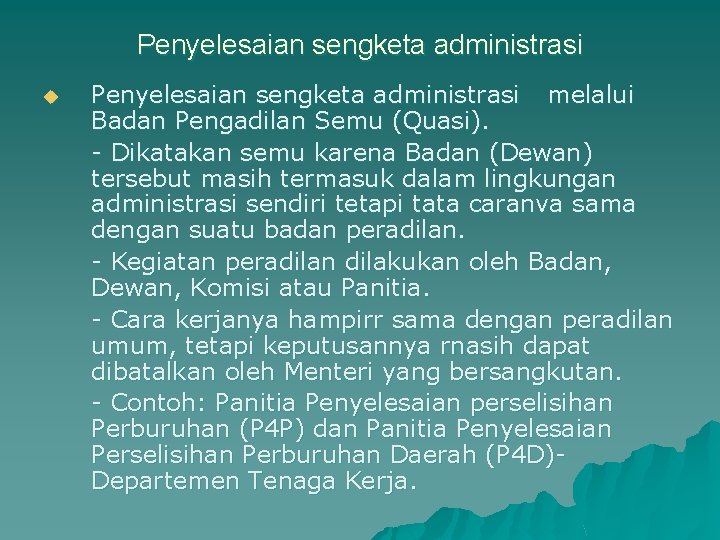 Penyelesaian sengketa administrasi

Penyelesaian sengketa administrasi melalui Badan Pengadilan Semu (Quasi).

- Dikatakan semu karena Badan (Dewan) tersebut masih termasuk dalam lingkungan administrasi sendiri tetapi tata caranva sama dengan suatu badan peradilan.

- Kegiatan peradilan dilakukan oleh Badan, Dewan, Komisi atau Panitia.

- Cara kerjanya hampirr sama dengan peradilan umum, tetapi keputusannya rnasih dapat dibatalkan oleh Menteri yang bersangkutan.

- Contoh: Panitia Penyelesaian perselisihan Perburuhan (P4P) dan Panitia Penyelesaian Perselisihan Perburuhan Daerah (P4D)- Departemen Tenaga Kerja.